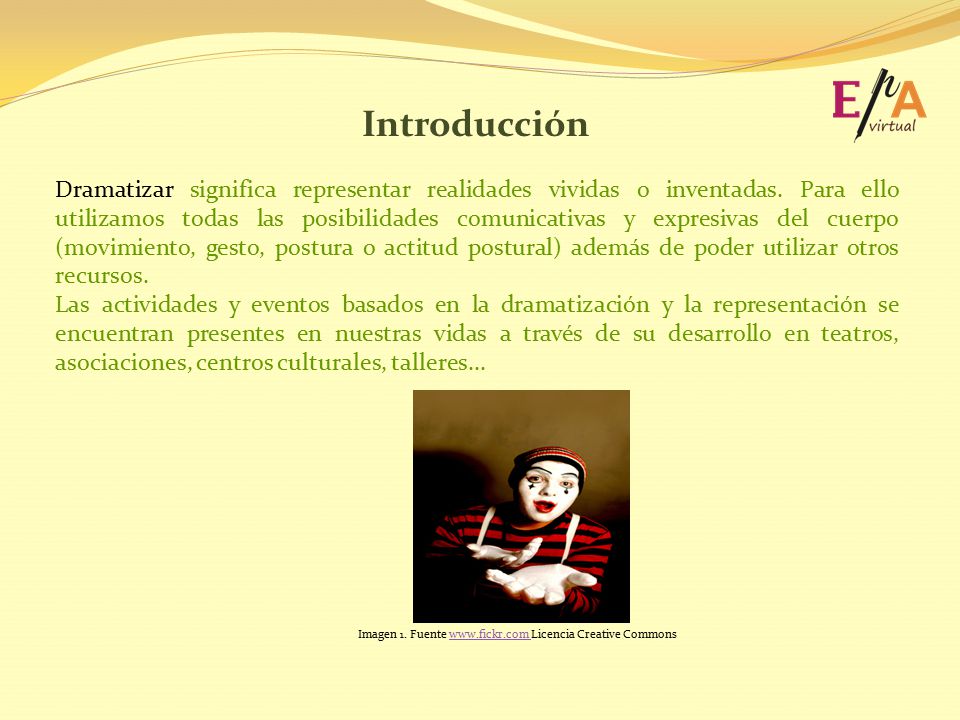 EPA virtual

Introducción

Dramatizar significa representar realidades vividas o inventadas. Para ello utilizamos todas las posibilidades comunicativas y expresivas del cuerpo (movimiento, gesto, postura o actitud postural) además de poder utilizar otros recursos.
Las actividades y eventos basados en la dramatización y la representación se encuentran presentes en nuestras vidas a través de su desarrollo en teatros, asociaciones, centros culturales, talleres…

Imagen 1. Fuente www.fickr.com Licencia Creative Commons